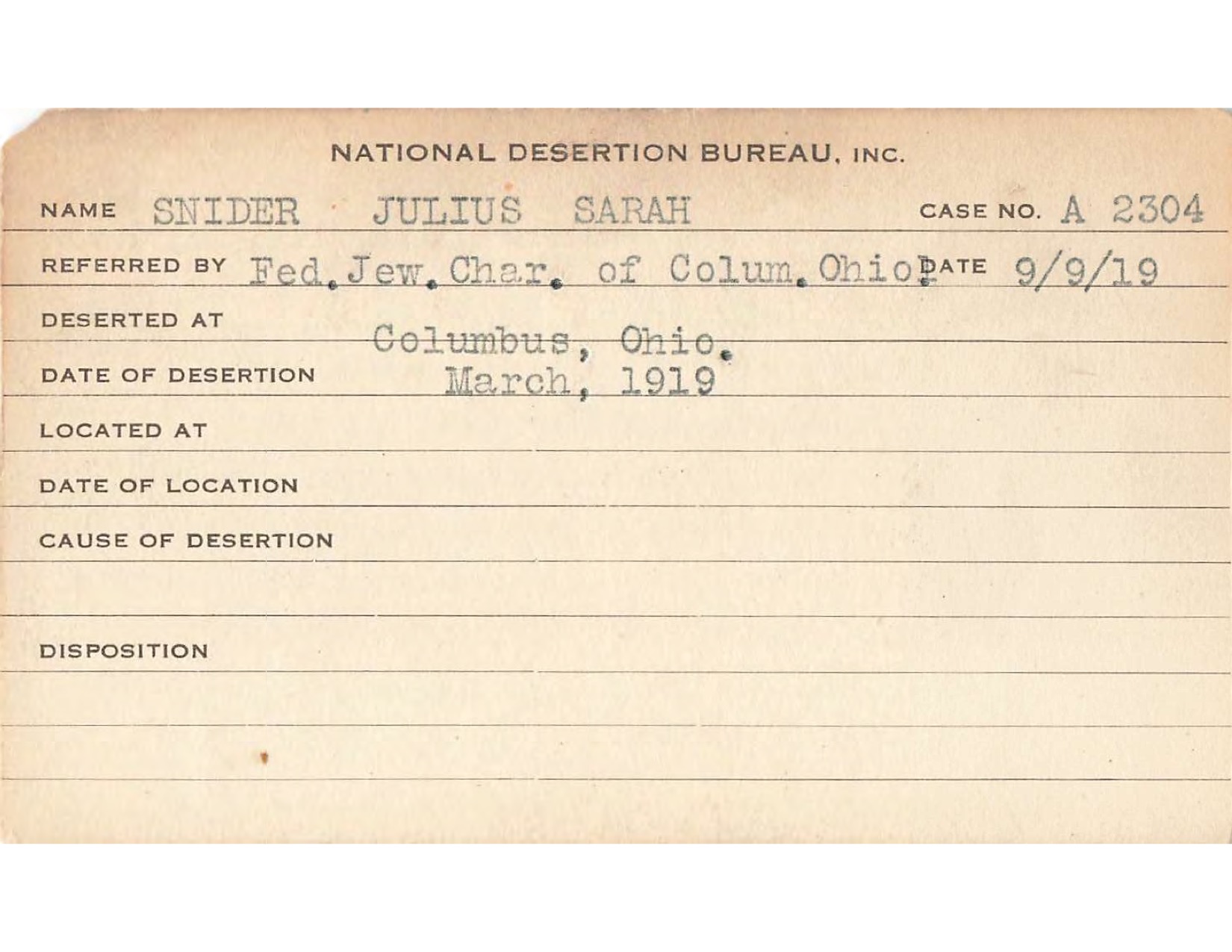 NATIONAL DESERTION BUREAU, INC.

NAME SNIDER JULIUS SARAH CASE NO. A 2304

REFERRED BY Fed. Jew. Char. of Colum. Ohio. DATE 9/9/19

DESERTED AT Columbus, Ohio.

DATE OF DESERTION March, 1919

LOCATED AT

DATE OF LOCATION

CAUSE OF DESERTION

DISPOSITION